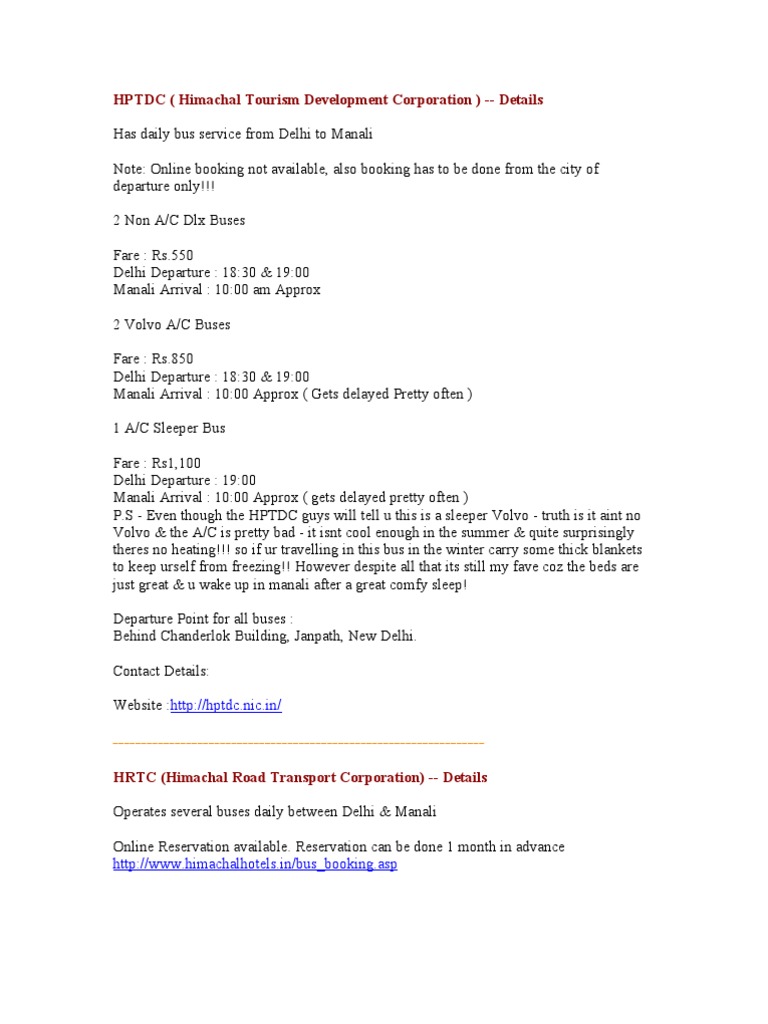 HPTDC ( Himachal Tourism Development Corporation ) -- Details

Has daily bus service from Delhi to Manali

Note: Online booking not available, also booking has to be done from the city of departure only!!!

2 Non A/C Dlx Buses

Fare : Rs.550
Delhi Departure : 18:30 & 19:00
Manali Arrival : 10:00 am Approx

2 Volvo A/C Buses

Fare : Rs.850
Delhi Departure : 18:30 & 19:00
Manali Arrival : 10:00 Approx ( Gets delayed Pretty often )

1 A/C Sleeper Bus

Fare : Rs1,100
Delhi Departure : 19:00
Manali Arrival : 10:00 Approx ( gets delayed pretty often )
P.S - Even though the HPTDC guys will tell u this is a sleeper Volvo - truth is it aint no Volvo & the A/C is pretty bad - it isnt cool enough in the summer & quite surprisingly theres no heating!!! so if ur travelling in this bus in the winter carry some thick blankets to keep urself from freezing!! However despite all that its still my fave coz the beds are just great & u wake up in manali after a great comfy sleep!

Departure Point for all buses :
Behind Chanderlok Building, Janpath, New Delhi.

Contact Details:

Website :http://hptdc.nic.in/

-----------------------------------------------------------------------

HRTC (Himachal Road Transport Corporation) -- Details

Operates several buses daily between Delhi & Manali

Online Reservation available. Reservation can be done 1 month in advance
http://www.himachalhotels.in/bus_booking.asp